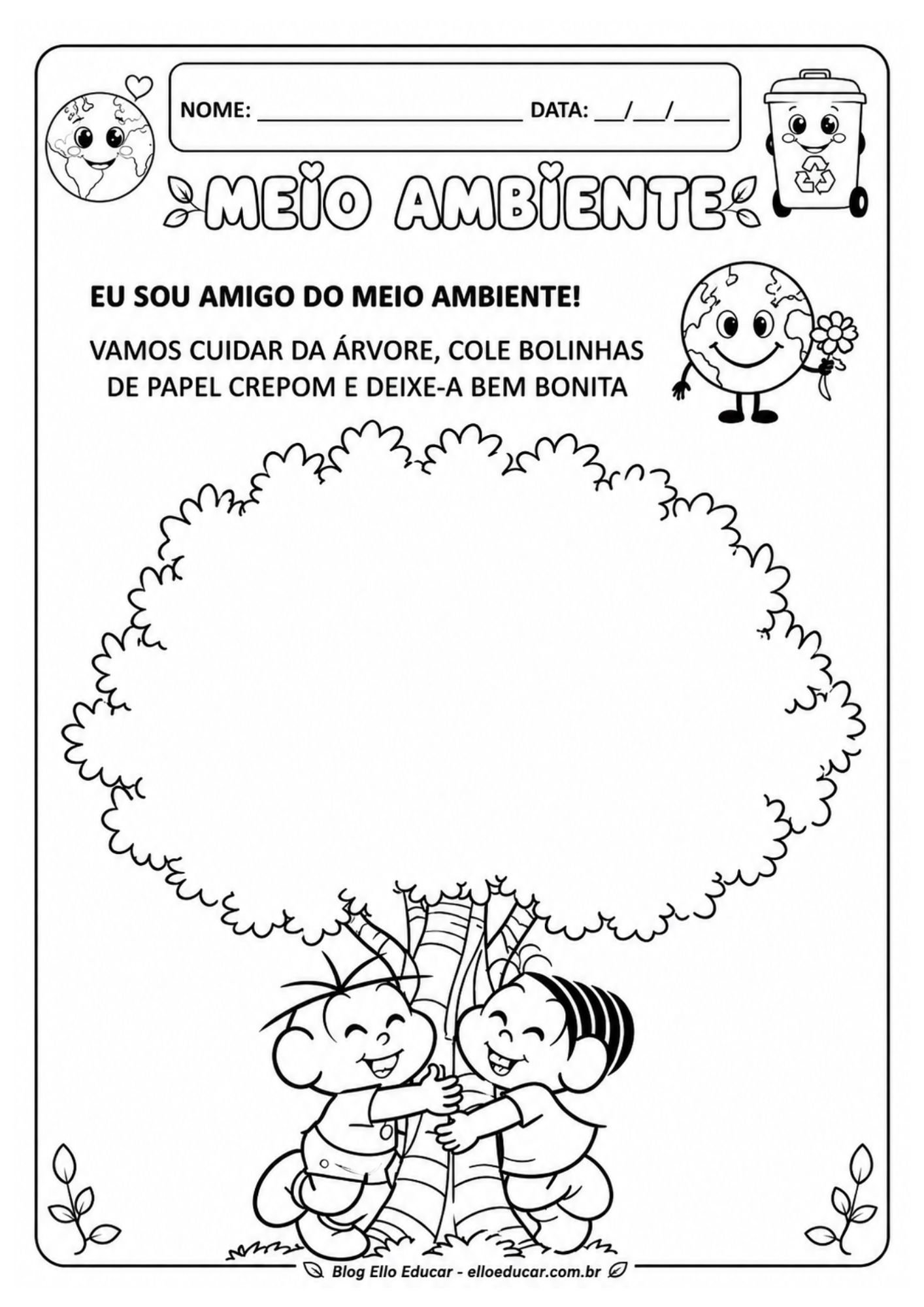 NOME: ____ DATA: ____/____/____

MEIO AMBIENTE

EU SOU AMIGO DO MEIO AMBIENTE!

VAMOS CUIDAR DA ÁRVORE, COLE BOLINHAS DE PAPEL CREPOM E DEIXE-A BEM BONITA

Blog Ello Educar - elloeducar.com.br